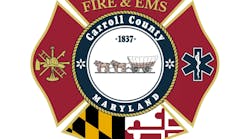 FIRE & EMS
Carroll County
·1837·
MARYLAND